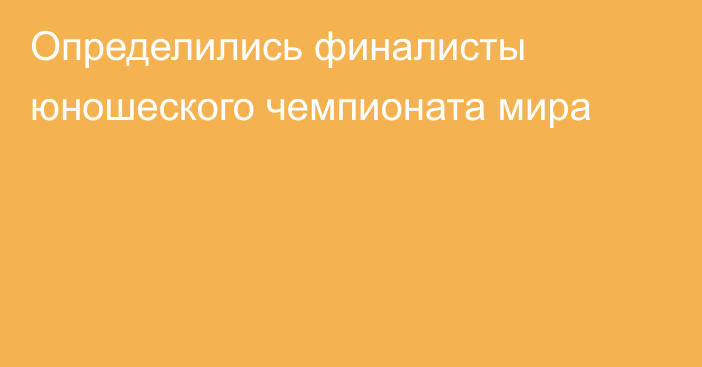 Определились финалисты юношеского чемпионата мира